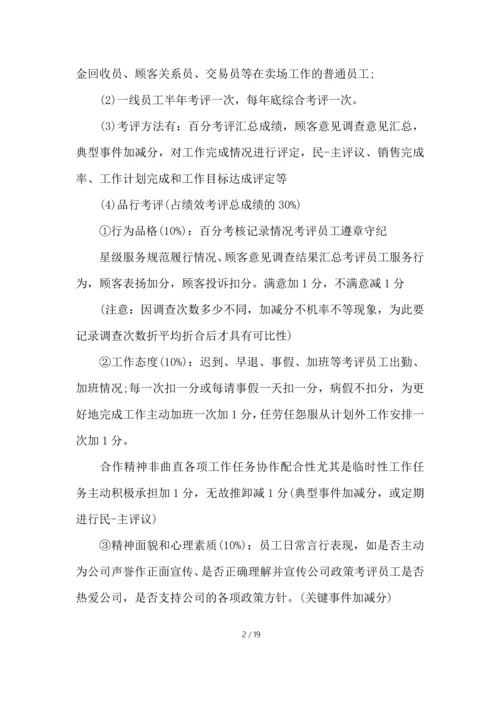 金回收员、顾客关系员、交易员等在卖场工作的普通员工;

(2)一线员工半年考评一次，每年底综合考评一次。

(3)考评方法有：百分考评汇总成绩，顾客意见调查意见汇总，典型事件加减分，对工作完成情况进行评定，民-主评议、销售完成率、工作计划完成和工作目标达成评定等

(4)品行考评(占绩效考评总成绩的 30%)

①行为品格(10%)：百分考核记录情况考评员工遵章守纪

星级服务规范履行情况、顾客意见调查结果汇总考评员工服务行为，顾客表扬加分，顾客投诉扣分。满意加 1 分，不满意减 1 分

(注意：因调查次数多少不同，加减分不机率不等现象，为此要记录调查次数折平均折合后才具有可比性)

②工作态度(10%)：迟到、早退、事假、加班等考评员工出勤、加班情况;每一次扣一分或每请事假一天扣一分，病假不扣分，为更好地完成工作主动加班一次加 1 分，任劳任怨服从计划外工作安排一次加 1 分。

合作精神非曲直各项工作任务协作配合性尤其是临时性工作任务主动积极承担加 1 分，无故推卸减 1 分(典型事件加减分，或定期进行民-主评议)

③精神面貌和心理素质(10%)：员工日常言行表现，如是否主动为公司声誉作正面宣传、是否正确理解并宣传公司政策考评员工是否热爱公司，是否支持公司的各项政策方针。(关键事件加减分)

2 / 19